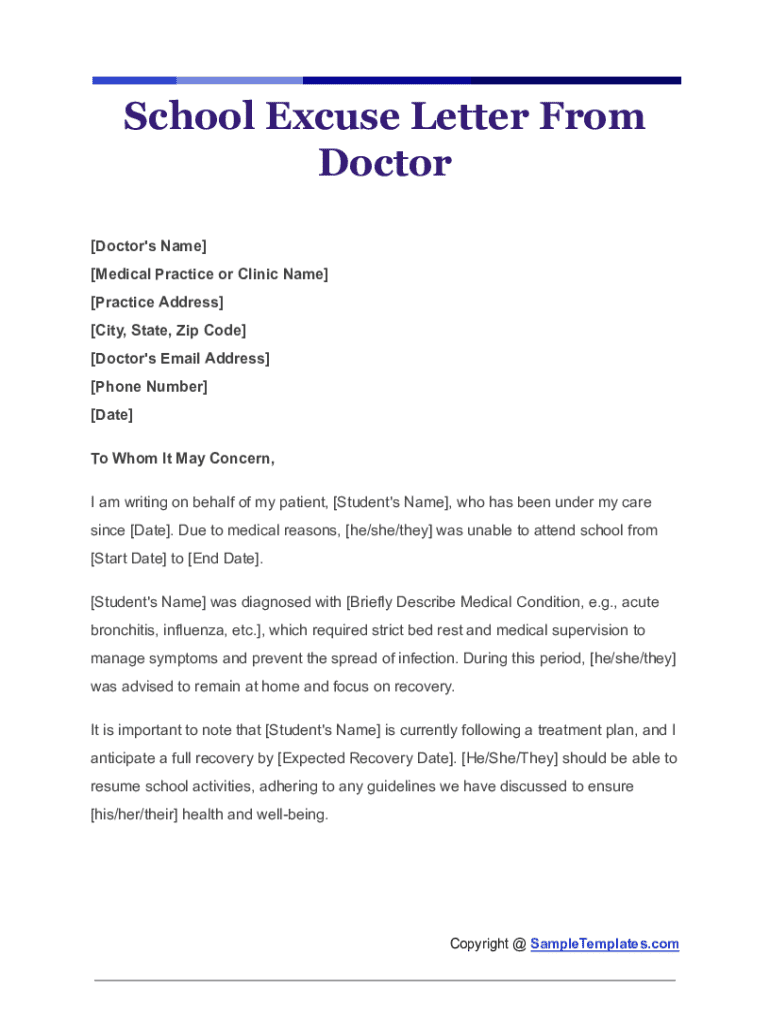 School Excuse Letter From Doctor

[Doctor's Name]
[Medical Practice or Clinic Name]
[Practice Address]
[City, State, Zip Code]
[Doctor's Email Address]
[Phone Number]
[Date]

To Whom It May Concern,

I am writing on behalf of my patient, [Student's Name], who has been under my care since [Date]. Due to medical reasons, [he/she/they] was unable to attend school from [Start Date] to [End Date].

[Student's Name] was diagnosed with [Briefly Describe Medical Condition, e.g., acute bronchitis, influenza, etc.], which required strict bed rest and medical supervision to manage symptoms and prevent the spread of infection. During this period, [he/she/they] was advised to remain at home and focus on recovery.

It is important to note that [Student's Name] is currently following a treatment plan, and I anticipate a full recovery by [Expected Recovery Date]. [He/She/They] should be able to resume school activities, adhering to any guidelines we have discussed to ensure [his/her/their] health and well-being.

Copyright @ SampleTemplates.com